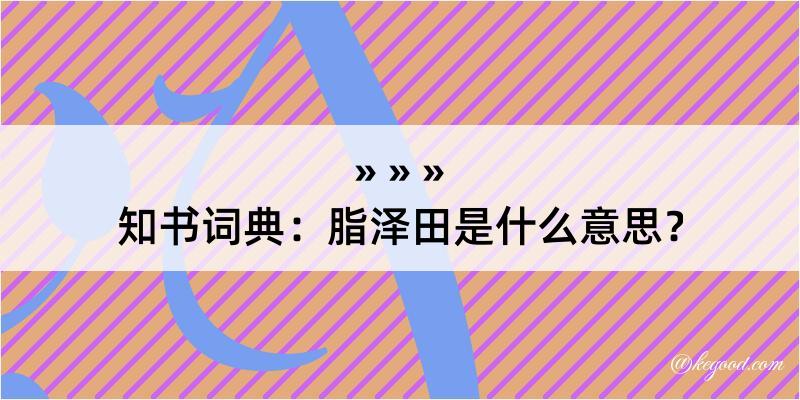 » » »
知书词典：脂泽田是什么意思？

@kegood.com